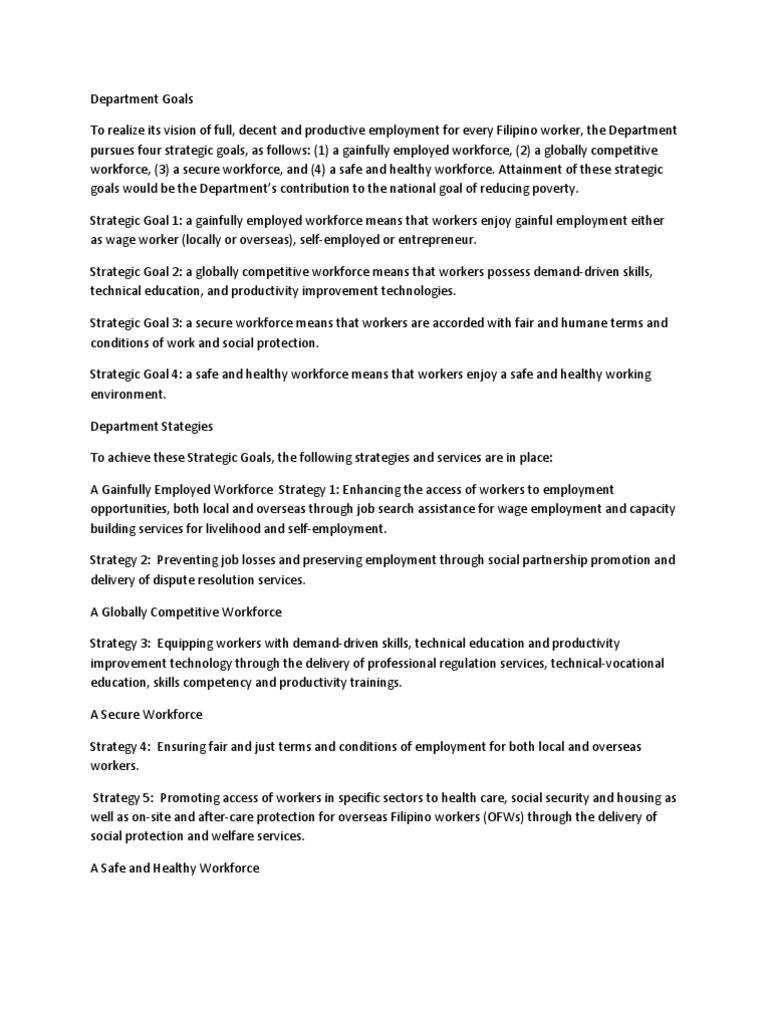 Department Goals

To realize its vision of full, decent and productive employment for every Filipino worker, the Department pursues four strategic goals, as follows: (1) a gainfully employed workforce, (2) a globally competitive workforce, (3) a secure workforce, and (4) a safe and healthy workforce. Attainment of these strategic goals would be the Department's contribution to the national goal of reducing poverty.

Strategic Goal 1: a gainfully employed workforce means that workers enjoy gainful employment either as wage worker (locally or overseas), self-employed or entrepreneur.

Strategic Goal 2: a globally competitive workforce means that workers possess demand-driven skills, technical education, and productivity improvement technologies.

Strategic Goal 3: a secure workforce means that workers are accorded with fair and humane terms and conditions of work and social protection.

Strategic Goal 4: a safe and healthy workforce means that workers enjoy a safe and healthy working environment.

Department Stategies

To achieve these Strategic Goals, the following strategies and services are in place:

A Gainfully Employed Workforce Strategy 1: Enhancing the access of workers to employment opportunities, both local and overseas through job search assistance for wage employment and capacity building services for livelihood and self-employment.

Strategy 2: Preventing job losses and preserving employment through social partnership promotion and delivery of dispute resolution services.

A Globally Competitive Workforce

Strategy 3: Equipping workers with demand-driven skills, technical education and productivity improvement technology through the delivery of professional regulation services, technical-vocational education, skills competency and productivity trainings.

A Secure Workforce

Strategy 4: Ensuring fair and just terms and conditions of employment for both local and overseas workers.

Strategy 5: Promoting access of workers in specific sectors to health care, social security and housing as well as on-site and after-care protection for overseas Filipino workers (OFWs) through the delivery of social protection and welfare services.

A Safe and Healthy Workforce